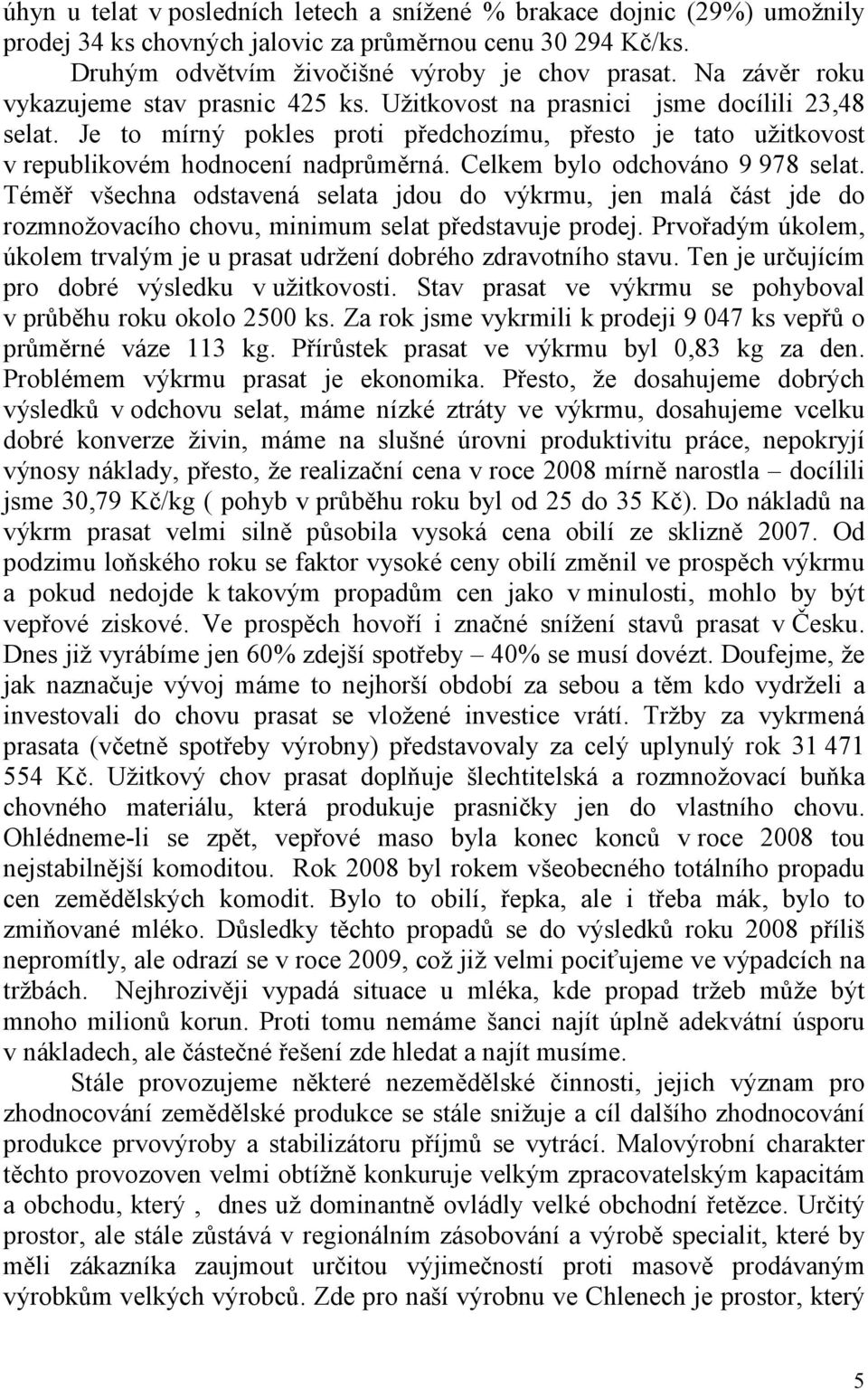 úhyn u telat v posledních letech a snížené % brakace dojnic (29%) umožnily prodej 34 ks chovných jalovic za průměrnou cenu 30 294 Kč/ks.

Druhým odvětvím živočišné výroby je chov prasat. Na závěr roku vykazujeme stav prasnic 425 ks. Užitkovost na prasnici jsme docílili 23,48 selat. Je to mírný pokles proti předchozímu, přesto je tato užitkovost v republikovém hodnocení nadprůměrná. Celkem bylo odchováno 9 978 selat. Téměř všechna odstavená selata jdou do výkrmu, jen malá část jde do rozmnožovacího chovu, minimum selat představuje prodej. Prvořadým úkolem, úkolem trvalým je u prasat udržení dobrého zdravotního stavu. Ten je určujícím pro dobré výsledku v užitkovosti. Stav prasat ve výkrmu se pohyboval v průběhu roku okolo 2500 ks. Za rok jsme vykrmili k prodeji 9 047 ks vepřů o průměrné váze 113 kg. Přírůstek prasat ve výkrmu byl 0,83 kg za den. Problémem výkrmu prasat je ekonomika. Přesto, že dosahujeme dobrých výsledků v odchovu selat, máme nízké ztráty ve výkrmu, dosahujeme vcelku dobré konverze živin, máme na slušné úrovni produktivitu práce, nepokryjí výnosy náklady, přesto, že realizační cena v roce 2008 mírně narostla – docílili jsme 30,79 Kč/kg ( pohyb v průběhu roku byl od 25 do 35 Kč). Do nákladů na výkrm prasat velmi silně působila vysoká cena obilí ze sklizně 2007. Od podzimu loňského roku se faktor vysoké ceny obilí změnil ve prospěch výkrmu a pokud nedojde k takovým propadům cen jako v minulosti, mohlo by být vepřové ziskové. Ve prospěch hovoří i značné snížení stavů prasat v Česku. Dnes již vyrábíme jen 60% zdejší spotřeby – 40% se musí dovézt. Doufejme, že jak naznačuje vývoj máme to nejhorší období za sebou a těm kdo vydrželi a investovali do chovu prasat se vložené investice vrátí. Tržby za vykrmená prasata (včetně spotřeby výrobny) představovaly za celý uplynulý rok 31 471 554 Kč. Užitkový chov prasat doplňuje šlechtitelská a rozmnožovací buňka chovného materiálu, která produkuje prasničky jen do vlastního chovu. Ohlédneme-li se zpět, vepřové maso byla konec konců v roce 2008 tou nejstabilnější komoditou. Rok 2008 byl rokem všeobecného totálního propadu cen zemědělských komodit. Bylo to obilí, řepka, ale i třeba mák, bylo to zmiňované mléko. Důsledky těchto propadů se do výsledků roku 2008 příliš nepromítly, ale odrazí se v roce 2009, což již velmi pociťujeme ve výpadcích na tržbách. Nejhrozivěji vypadá situace u mléka, kde propad tržeb může být mnoho milionů korun. Proti tomu nemáme šanci najít úplně adekvátní úsporu v nákladech, ale částečné řešení zde hledat a najít musíme.

Stále provozujeme některé nezemědělské činnosti, jejich význam pro zhodnocování zemědělské produkce se stále snižuje a cíl dalšího zhodnocování produkce prvovýroby a stabilizátoru příjmů se vytrácí. Malovýrobní charakter těchto provozoven velmi obtížně konkuruje velkým zpracovatelským kapacitám a obchodu, který , dnes už dominantně ovládly velké obchodní řetězce. Určitý prostor, ale stále zůstává v regionálním zásobování a výrobě specialit, které by měli zákazníka zaujmout určitou výjimečností proti masově prodávaným výrobkům velkých výrobců. Zde pro naší výrobnu ve Chlenech je prostor, který

5